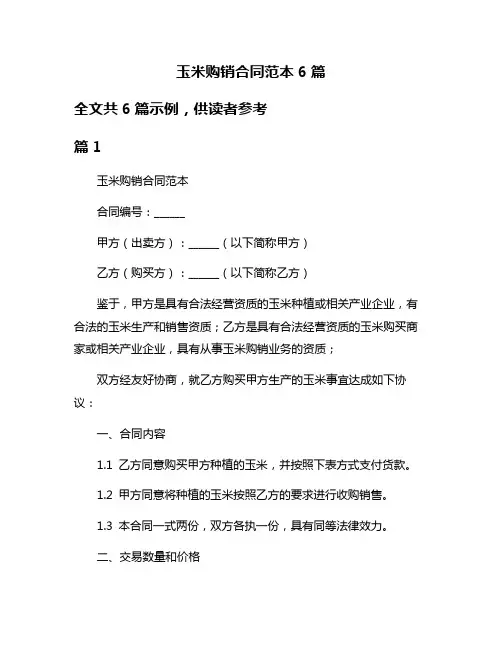 玉米购销合同范本 6 篇

全文共 6 篇示例，供读者参考

篇 1

玉米购销合同范本

合同编号：______

甲方（出卖方）：______（以下简称甲方）

乙方（购买方）：______（以下简称乙方）

鉴于，甲方是具有合法经营资质的玉米种植或相关产业企业，有合法的玉米生产和销售资质；乙方是具有合法经营资质的玉米购买商家或相关产业企业，具有从事玉米购销业务的资质；

双方经友好协商，就乙方购买甲方生产的玉米事宜达成如下协议：

一、合同内容

1.1 乙方同意购买甲方种植的玉米，并按照下表方式支付货款。

1.2 甲方同意将种植的玉米按照乙方的要求进行收购销售。

1.3 本合同一式两份，双方各执一份，具有同等法律效力。

二、交易数量和价格